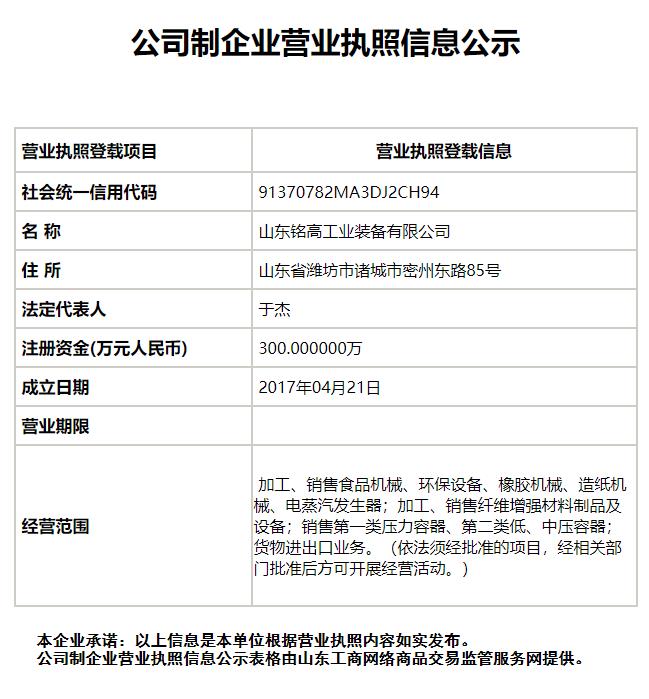 公司制企业营业执照信息公示

| 营业执照登载项目 | 营业执照登载信息 |
|---|---|
| 社会统一信用代码 | 91370782MA3DJ2CH94 |
| 名 称 | 山东铭高工业装备有限公司 |
| 住 所 | 山东省潍坊市诸城市密州东路85号 |
| 法定代表人 | 于杰 |
| 注册资金(万元人民币) | 300.000000万 |
| 成立日期 | 2017年04月21日 |
| 营业期限 | |
| 经营范围 | 加工、销售食品机械、环保设备、橡胶机械、造纸机械、电蒸汽发生器；加工、销售纤维增强材料制品及设备；销售第一类压力容器、第二类低、中压容器；货物进出口业务。（依法须经批准的项目，经相关部门批准后方可开展经营活动。） |

本企业承诺：以上信息是本单位根据营业执照内容如实发布。
公司制企业营业执照信息公示表格由山东工商网络商品交易监管服务网提供。